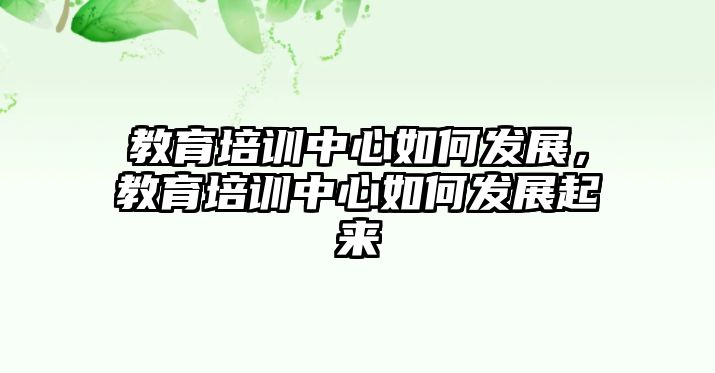 教育培训中心如何发展，教育培训中心如何发展起来